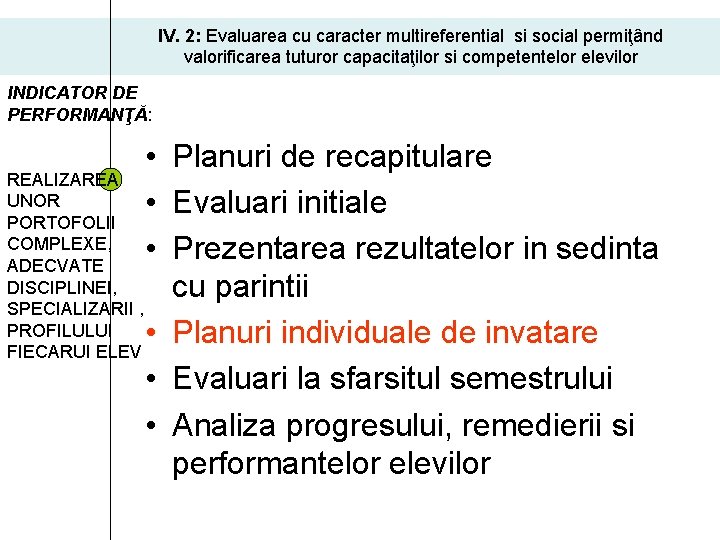 IV. 2: Evaluarea cu caracter multireferential si social permiţând valorificarea tuturor capacitaţilor si competentelor elevilor

INDICATOR DE PERFORMANŢĂ:

REALIZAREA UNOR PORTOFOLII COMPLEXE, ADECVATE DISCIPLINEI, SPECIALIZARII , PROFILULUI FIECARUI ELEV

• Planuri de recapitulare
• Evaluari initiale
• Prezentarea rezultatelor in sedinta cu parintii
• Planuri individuale de invatare
• Evaluari la sfarsitul semestrului
• Analiza progresului, remedierii si performantelor elevilor